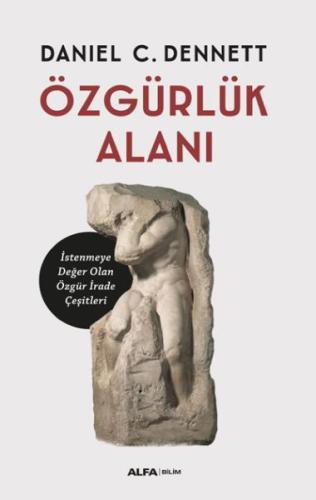 DANIEL C. DENNETT

ÖZGÜRLÜK ALANI

İstenmeye Değer Olan Özgür İrade Çeşitleri

ALFA | BİLİM